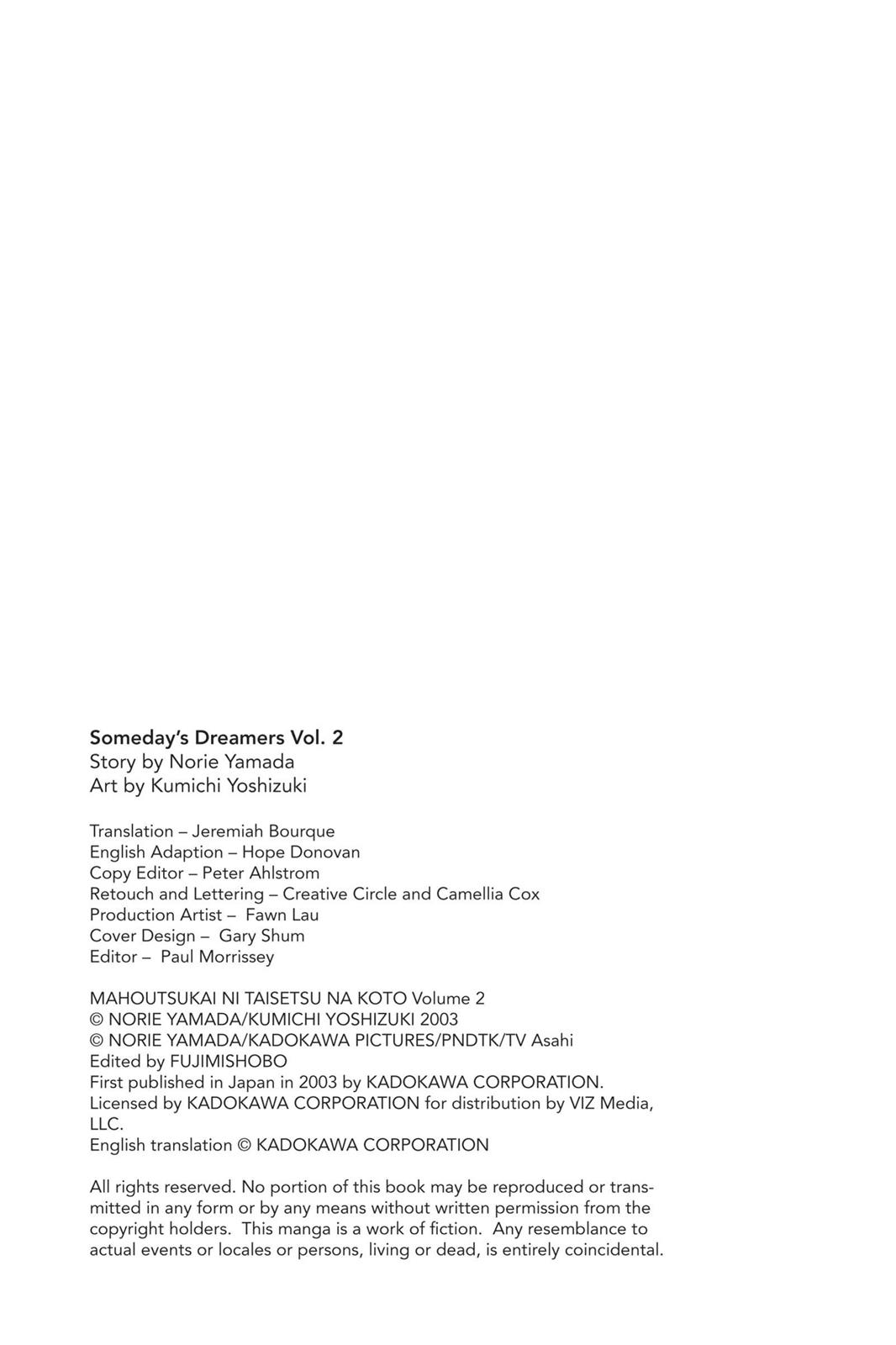 Someday's Dreamers Vol. 2
Story by Norie Yamada
Art by Kumichi Yoshizuki

Translation – Jeremiah Bourque
English Adaption – Hope Donovan
Copy Editor – Peter Ahlstrom
Retouch and Lettering – Creative Circle and Camellia Cox
Production Artist – Fawn Lau
Cover Design – Gary Shum
Editor – Paul Morrissey

MAHOUTSUKAI NI TAISETSU NA KOTO Volume 2
© NORIE YAMADA/KUMICHI YOSHIZUKI 2003
© NORIE YAMADA/KADOKAWA PICTURES/PNDTK/TV Asahi
Edited by FUJIMISHOBO
First published in Japan in 2003 by KADOKAWA CORPORATION.
Licensed by KADOKAWA CORPORATION for distribution by VIZ Media, LLC.
English translation © KADOKAWA CORPORATION

All rights reserved. No portion of this book may be reproduced or transmitted in any form or by any means without written permission from the copyright holders. This manga is a work of fiction. Any resemblance to actual events or locales or persons, living or dead, is entirely coincidental.